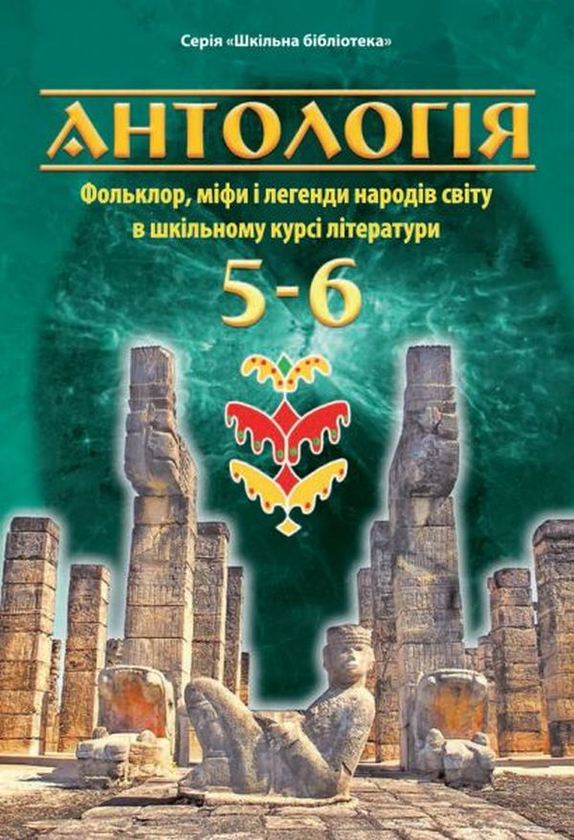 Серія «Шкільна бібліотека»

АНТОЛОГІЯ

Фольклор, міфи і легенди народів світу в шкільному курсі літератури

5-6